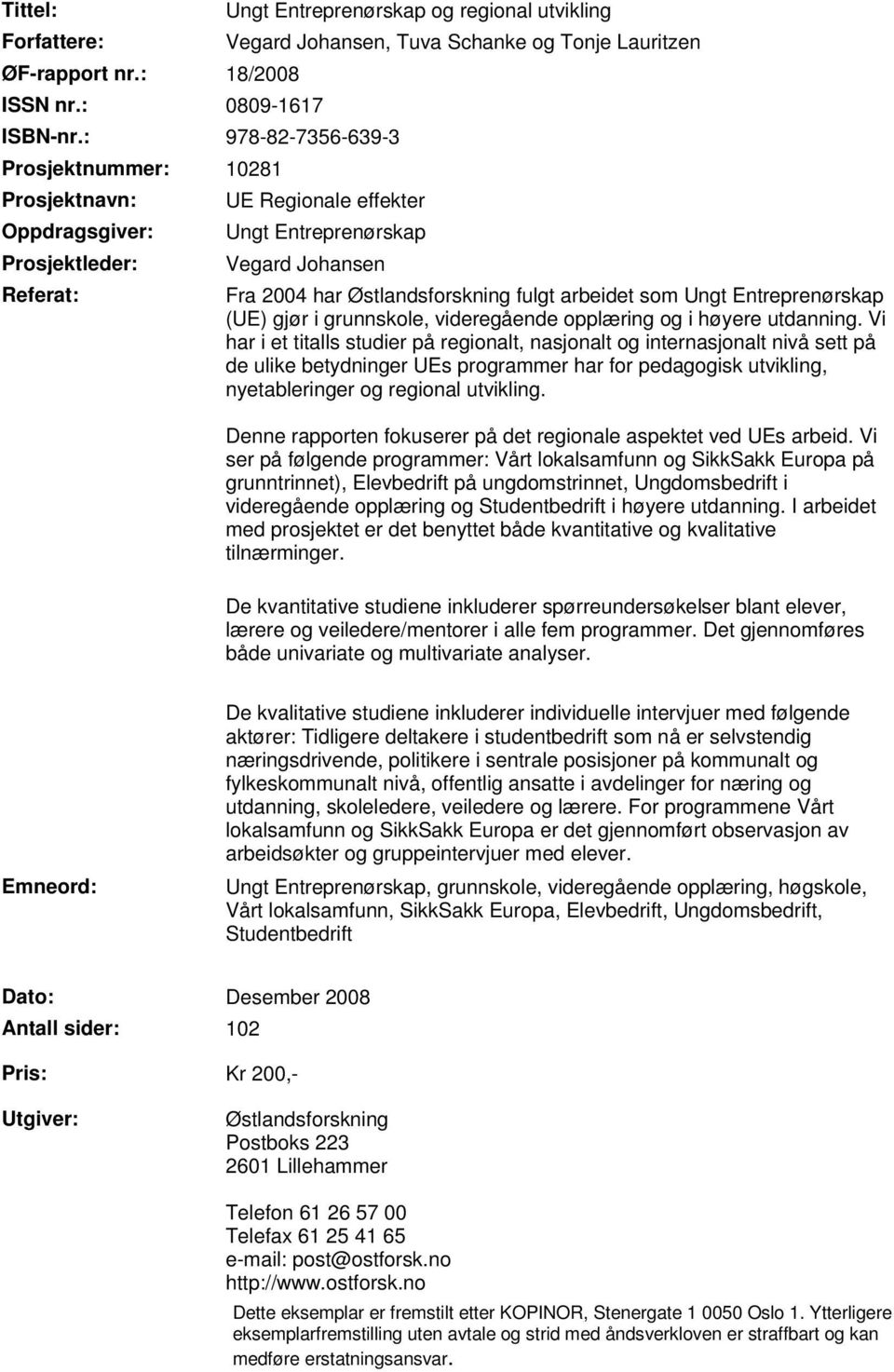 Tittel: Ungt Entreprenørskap og regional utvikling
Forfattere: Vegard Johansen, Tuva Schanke og Tonje Lauritzen
ØF-rapport nr.: 18/2008
ISSN nr.: 0809-1617
ISBN-nr.: 978-82-7356-639-3
Prosjektnummer: 10281
Prosjektnavn: UE Regionale effekter
Oppdragsgiver: Ungt Entreprenørskap
Prosjektleder: Vegard Johansen
Referat: Fra 2004 har Østlandsforskning fulgt arbeidet som Ungt Entreprenørskap (UE) gjør i grunnskole, videregående opplæring og i høyere utdanning. Vi har i et titalls studier på regionalt, nasjonalt og internasjonalt nivå sett på de ulike betydninger UEs programmer har for pedagogisk utvikling, nyetableringer og regional utvikling.

Denne rapporten fokuserer på det regionale aspektet ved UEs arbeid. Vi ser på følgende programmer: Vårt lokalsamfunn og SikkSakk Europa på grunntrinnet), Elevbedrift på ungdomstrinnet, Ungdomsbedrift i videregående opplæring og Studentbedrift i høyere utdanning. I arbeidet med prosjektet er det benyttet både kvantitative og kvalitative tilnærminger.

De kvantitative studiene inkluderer spørreundersøkelser blant elever, lærere og veiledere/mentorer i alle fem programmer. Det gjennomføres både univariate og multivariate analyser.

De kvalitative studiene inkluderer individuelle intervjuer med følgende aktører: Tidligere deltakere i studentbedrift som nå er selvstendig næringsdrivende, politikere i sentrale posisjoner på kommunalt og fylkeskommunalt nivå, offentlig ansatte i avdelinger for næring og utdanning, skoleledere, veiledere og lærere. For programmene Vårt lokalsamfunn og SikkSakk Europa er det gjennomført observasjon av arbeidsøkter og gruppeintervjuer med elever.
Emneord: Ungt Entreprenørskap, grunnskole, videregående opplæring, høgskole, Vårt lokalsamfunn, SikkSakk Europa, Elevbedrift, Ungdomsbedrift, Studentbedrift

Dato: Desember 2008
Antall sider: 102
Pris: Kr 200,-
Utgiver: Østlandsforskning
Postboks 223
2601 Lillehammer

Telefon 61 26 57 00
Telefax 61 25 41 65
e-mail: post@ostforsk.no
http://www.ostforsk.no
Dette eksemplar er fremstilt etter KOPINOR, Stenergate 1 0050 Oslo 1. Ytterligere eksemplarfremstilling uten avtale og strid med åndsverkloven er straffbart og kan medføre erstatningsansvar.